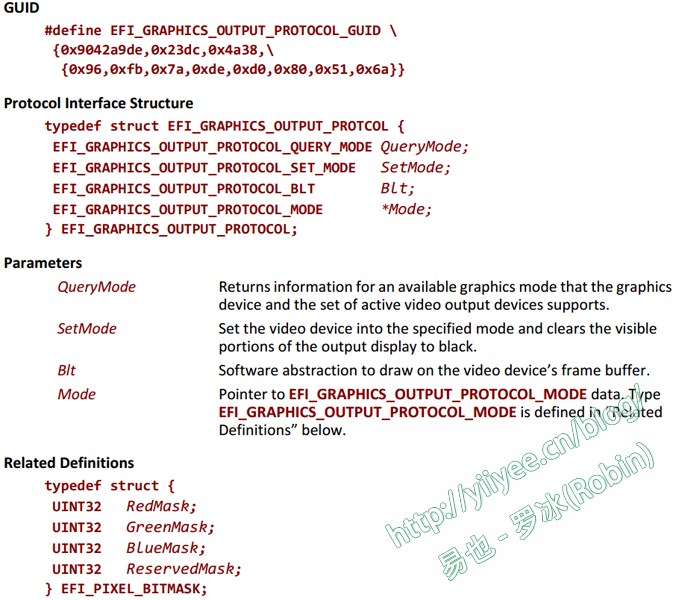 GUID

#define EFI_GRAPHICS_OUTPUT_PROTOCOL_GUID \
{0x9042a9de,0x23dc,0x4a38,\
{0x96,0xfb,0x7a,0xde,0xd0,0x80,0x51,0x6a}}

Protocol Interface Structure

typedef struct EFI_GRAPHICS_OUTPUT_PROTCOL {
EFI_GRAPHICS_OUTPUT_PROTOCOL_QUERY_MODE QueryMode;
EFI_GRAPHICS_OUTPUT_PROTOCOL_SET_MODE SetMode;
EFI_GRAPHICS_OUTPUT_PROTOCOL_BLT Blt;
EFI_GRAPHICS_OUTPUT_PROTOCOL_MODE *Mode;
} EFI_GRAPHICS_OUTPUT_PROTOCOL;

Parameters

QueryMode
Returns information for an available graphics mode that the graphics device and the set of active video output devices supports.

SetMode
Set the video device into the specified mode and clears the visible portions of the output display to black.

Blt
Software abstraction to draw on the video device's frame buffer.

Mode
Pointer to EFI_GRAPHICS_OUTPUT_PROTOCOL_MODE data. Type EFI_GRAPHICS_OUTPUT_PROTOCOL_MODE is defined in "Related Definitions" below.

Related Definitions

typedef struct {
UINT32 RedMask;
UINT32 GreenMask;
UINT32 BlueMask;
UINT32 ReservedMask;
} EFI_PIXEL_BITMASK;

http://yiiyee.cn/blog/
易也 - 罗冰(Robin)